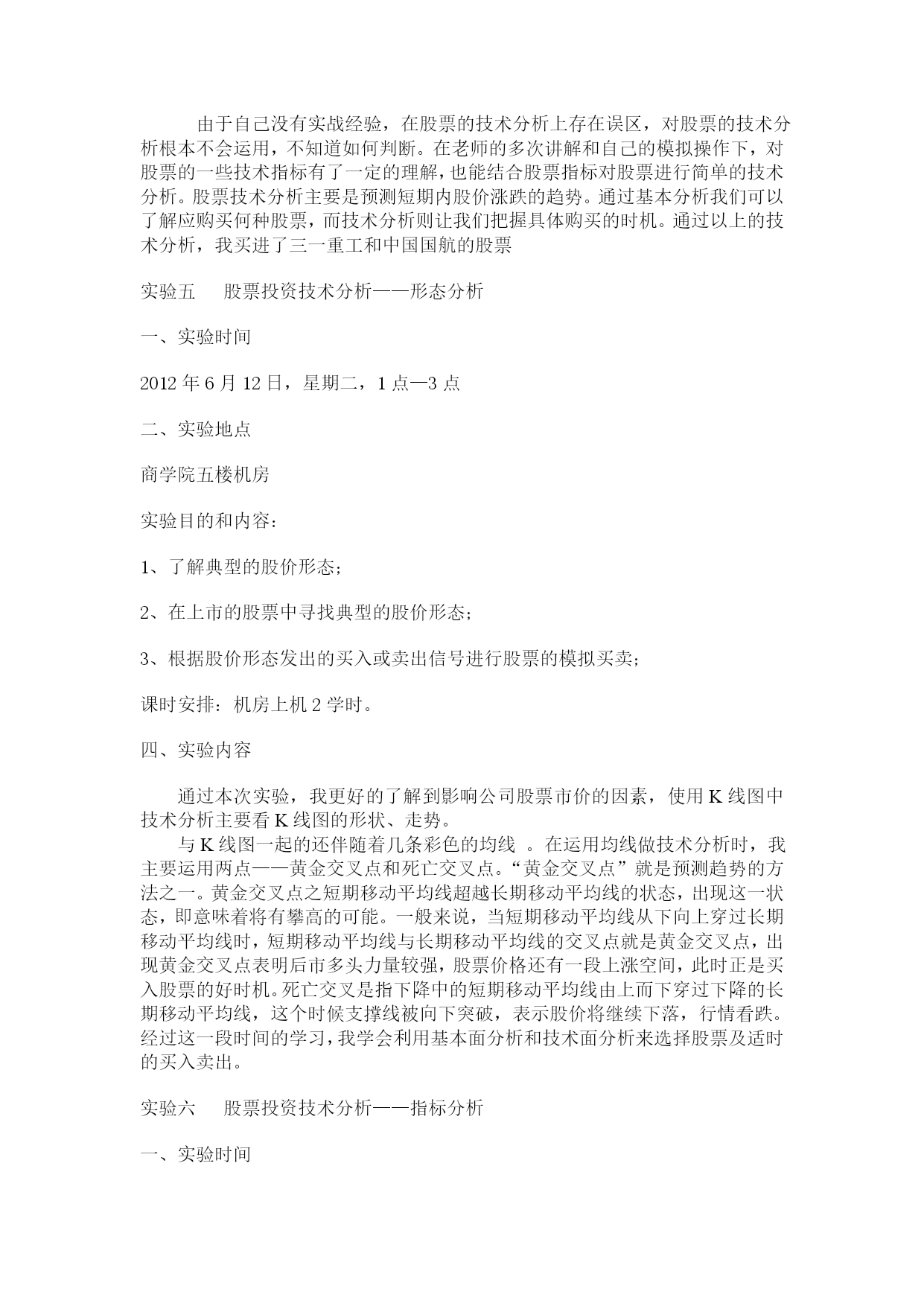 由于自己没有实战经验，在股票的技术分析上存在误区，对股票的技术分析根本不会运用，不知道如何判断。在老师的多次讲解和自己的模拟操作下，对股票的一些技术指标有了一定的理解，也能结合股票指标对股票进行简单的技术分析。股票技术分析主要是预测短期内股价涨跌的趋势。通过基本分析我们可以了解应购买何种股票，而技术分析则让我们把握具体购买的时机。通过以上的技术分析，我买进了三一重工和中国国航的股票

实验五　股票投资技术分析——形态分析

一、实验时间

2012 年 6 月 12 日，星期二，1 点—3 点

二、实验地点

商学院五楼机房

实验目的和内容：

1、了解典型的股价形态；

2、在上市的股票中寻找典型的股价形态；

3、根据股价形态发出的买入或卖出信号进行股票的模拟买卖；

课时安排：机房上机 2 学时。

四、实验内容

通过本次实验，我更好的了解到影响公司股票市价的因素，使用 K 线图中技术分析主要看 K 线图的形状、走势。

与 K 线图一起的还伴随着几条彩色的均线 。在运用均线做技术分析时，我主要运用两点——黄金交叉点和死亡交叉点。“黄金交叉点”就是预测趋势的方法之一。黄金交叉点之短期移动平均线超越长期移动平均线的状态，出现这一状态，即意味着将有攀高的可能。一般来说，当短期移动平均线从下向上穿过长期移动平均线时，短期移动平均线与长期移动平均线的交叉点就是黄金交叉点，出现黄金交叉点表明后市多头力量较强，股票价格还有一段上涨空间，此时正是买入股票的好时机。死亡交叉是指下降中的短期移动平均线由上而下穿过下降的长期移动平均线，这个时候支撑线被向下突破，表示股价将继续下落，行情看跌。经过这一段时间的学习，我学会利用基本面分析和技术面分析来选择股票及适时的买入卖出。

实验六　股票投资技术分析——指标分析

一、实验时间